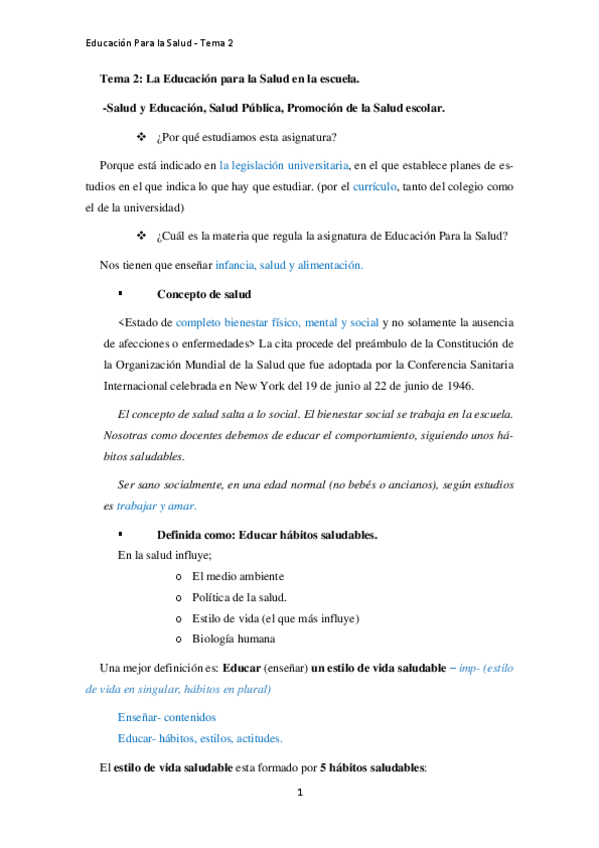 Educación Para la Salud - Tema 2

Tema 2: La Educación para la Salud en la escuela.

-Salud y Educación, Salud Pública, Promoción de la Salud escolar.

❖ ¿Por qué estudiamos esta asignatura?

Porque está indicado en la legislación universitaria, en el que establece planes de estudios en el que indica lo que hay que estudiar. (por el currículo, tanto del colegio como el de la universidad)

❖ ¿Cuál es la materia que regula la asignatura de Educación Para la Salud?

Nos tienen que enseñar infancia, salud y alimentación.

▪ Concepto de salud

<Estado de completo bienestar físico, mental y social y no solamente la ausencia de afecciones o enfermedades> La cita procede del preámbulo de la Constitución de la Organización Mundial de la Salud que fue adoptada por la Conferencia Sanitaria Internacional celebrada en New York del 19 de junio al 22 de junio de 1946.

El concepto de salud salta a lo social. El bienestar social se trabaja en la escuela. Nosotras como docentes debemos de educar el comportamiento, siguiendo unos hábitos saludables.

Ser sano socialmente, en una edad normal (no bebés o ancianos), según estudios es trabajar y amar.

▪ Definida como: Educar hábitos saludables.

En la salud influye;

o El medio ambiente
o Política de la salud.
o Estilo de vida (el que más influye)
o Biología humana

Una mejor definición es: Educar (enseñar) un estilo de vida saludable – imp- (estilo de vida en singular, hábitos en plural)

Enseñar- contenidos
Educar- hábitos, estilos, actitudes.

El estilo de vida saludable esta formado por 5 hábitos saludables:

1